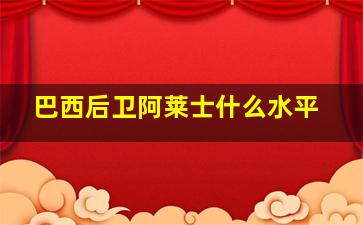 巴西后卫阿莱士什么水平